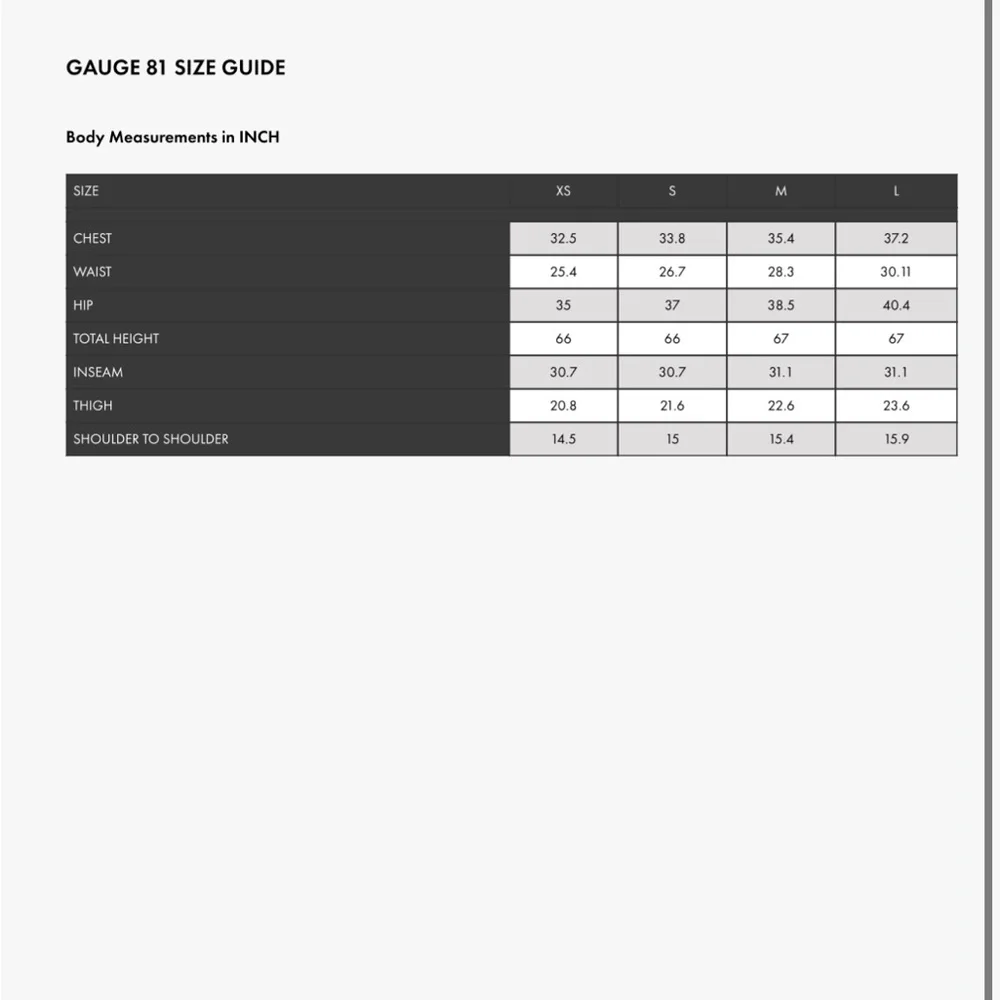 GAUGE 81 SIZE GUIDE

Body Measurements in INCH

| SIZE | XS | S | M | L |
|---|---|---|---|---|
| CHEST | 32.5 | 33.8 | 35.4 | 37.2 |
| WAIST | 25.4 | 26.7 | 28.3 | 30.11 |
| HIP | 35 | 37 | 38.5 | 40.4 |
| TOTAL HEIGHT | 66 | 66 | 67 | 67 |
| INSEAM | 30.7 | 30.7 | 31.1 | 31.1 |
| THIGH | 20.8 | 21.6 | 22.6 | 23.6 |
| SHOULDER TO SHOULDER | 14.5 | 15 | 15.4 | 15.9 |